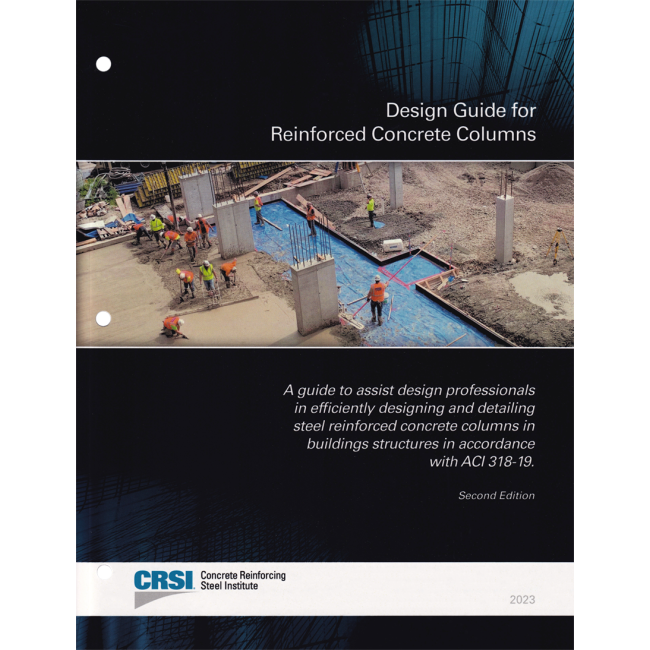 Design Guide for
Reinforced Concrete Columns

A guide to assist design professionals in efficiently designing and detailing steel reinforced concrete columns in buildings structures in accordance with ACI 318-19.

Second Edition

CRSI Concrete Reinforcing Steel Institute

2023